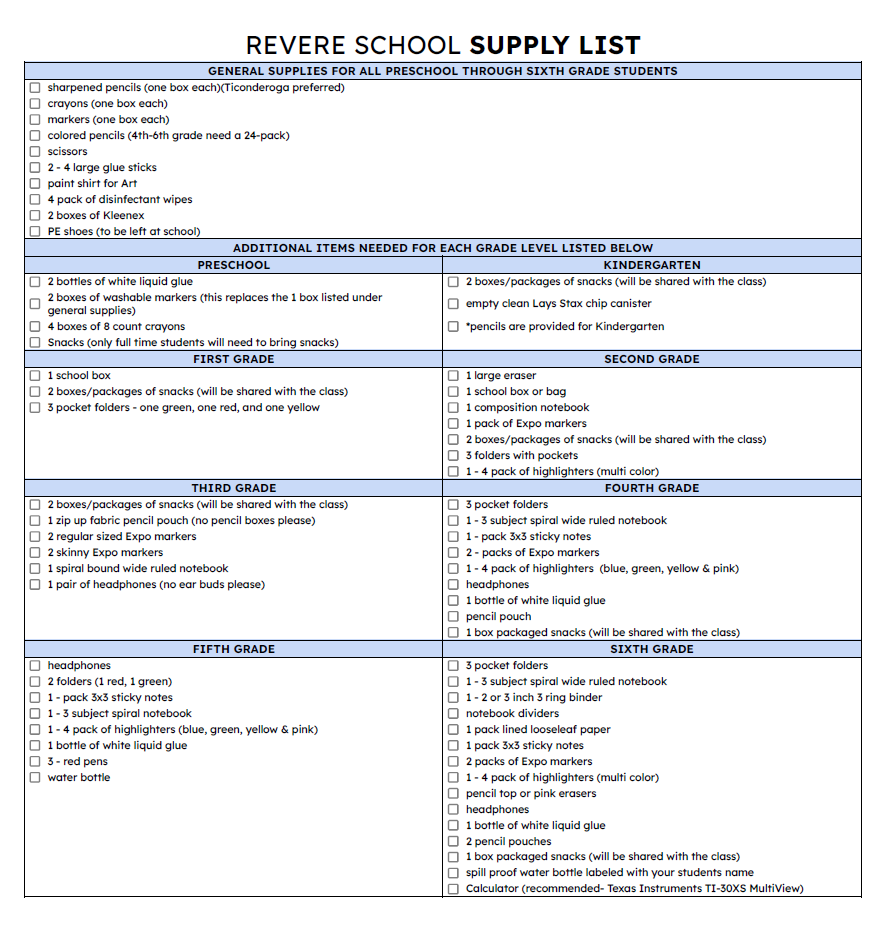 REVERE SCHOOL SUPPLY LIST

GENERAL SUPPLIES FOR ALL PRESCHOOL THROUGH SIXTH GRADE STUDENTS

☐ sharpened pencils (one box each)(Ticonderoga preferred)
☐ crayons (one box each)
☐ markers (one box each)
☐ colored pencils (4th-6th grade need a 24-pack)
☐ scissors
☐ 2 - 4 large glue sticks
☐ paint shirt for Art
☐ 4 pack of disinfectant wipes
☐ 2 boxes of Kleenex
☐ PE shoes (to be left at school)

ADDITIONAL ITEMS NEEDED FOR EACH GRADE LEVEL LISTED BELOW

PRESCHOOL

☐ 2 bottles of white liquid glue
☐ 2 boxes of washable markers (this replaces the 1 box listed under general supplies)
☐ 4 boxes of 8 count crayons
☐ Snacks (only full time students will need to bring snacks)

KINDERGARTEN

☐ 2 boxes/packages of snacks (will be shared with the class)
☐ empty clean Lays Stax chip canister
☐ *pencils are provided for Kindergarten

FIRST GRADE

☐ 1 school box
☐ 2 boxes/packages of snacks (will be shared with the class)
☐ 3 pocket folders - one green, one red, and one yellow

SECOND GRADE

☐ 1 large eraser
☐ 1 school box or bag
☐ 1 composition notebook
☐ 1 pack of Expo markers
☐ 2 boxes/packages of snacks (will be shared with the class)
☐ 3 folders with pockets
☐ 1 - 4 pack of highlighters (multi color)

THIRD GRADE

☐ 2 boxes/packages of snacks (will be shared with the class)
☐ 1 zip up fabric pencil pouch (no pencil boxes please)
☐ 2 regular sized Expo markers
☐ 2 skinny Expo markers
☐ 1 spiral bound wide ruled notebook
☐ 1 pair of headphones (no ear buds please)

FOURTH GRADE

☐ 3 pocket folders
☐ 1 - 3 subject spiral wide ruled notebook
☐ 1 - pack 3x3 sticky notes
☐ 2 - packs of Expo markers
☐ 1 - 4 pack of highlighters (blue, green, yellow & pink)
☐ headphones
☐ 1 bottle of white liquid glue
☐ pencil pouch
☐ 1 box packaged snacks (will be shared with the class)

FIFTH GRADE

☐ headphones
☐ 2 folders (1 red, 1 green)
☐ 1 - pack 3x3 sticky notes
☐ 1 - 3 subject spiral notebook
☐ 1 - 4 pack of highlighters (blue, green, yellow & pink)
☐ 1 bottle of white liquid glue
☐ 3 - red pens
☐ water bottle

SIXTH GRADE

☐ 3 pocket folders
☐ 1 - 3 subject spiral wide ruled notebook
☐ 1 - 2 or 3 inch 3 ring binder
☐ notebook dividers
☐ 1 pack lined looseleaf paper
☐ 1 pack 3x3 sticky notes
☐ 2 packs of Expo markers
☐ 1 - 4 pack of highlighters (multi color)
☐ pencil top or pink erasers
☐ headphones
☐ 1 bottle of white liquid glue
☐ 2 pencil pouches
☐ 1 box packaged snacks (will be shared with the class)
☐ spill proof water bottle labeled with your students name
☐ Calculator (recommended- Texas Instruments TI-30XS MultiView)